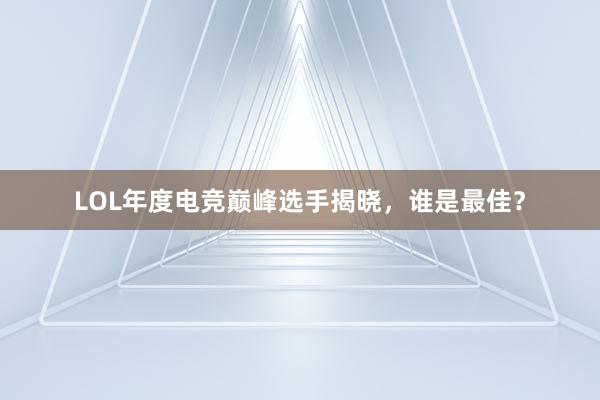 LOL年度电竞巅峰选手揭晓，谁是最佳？